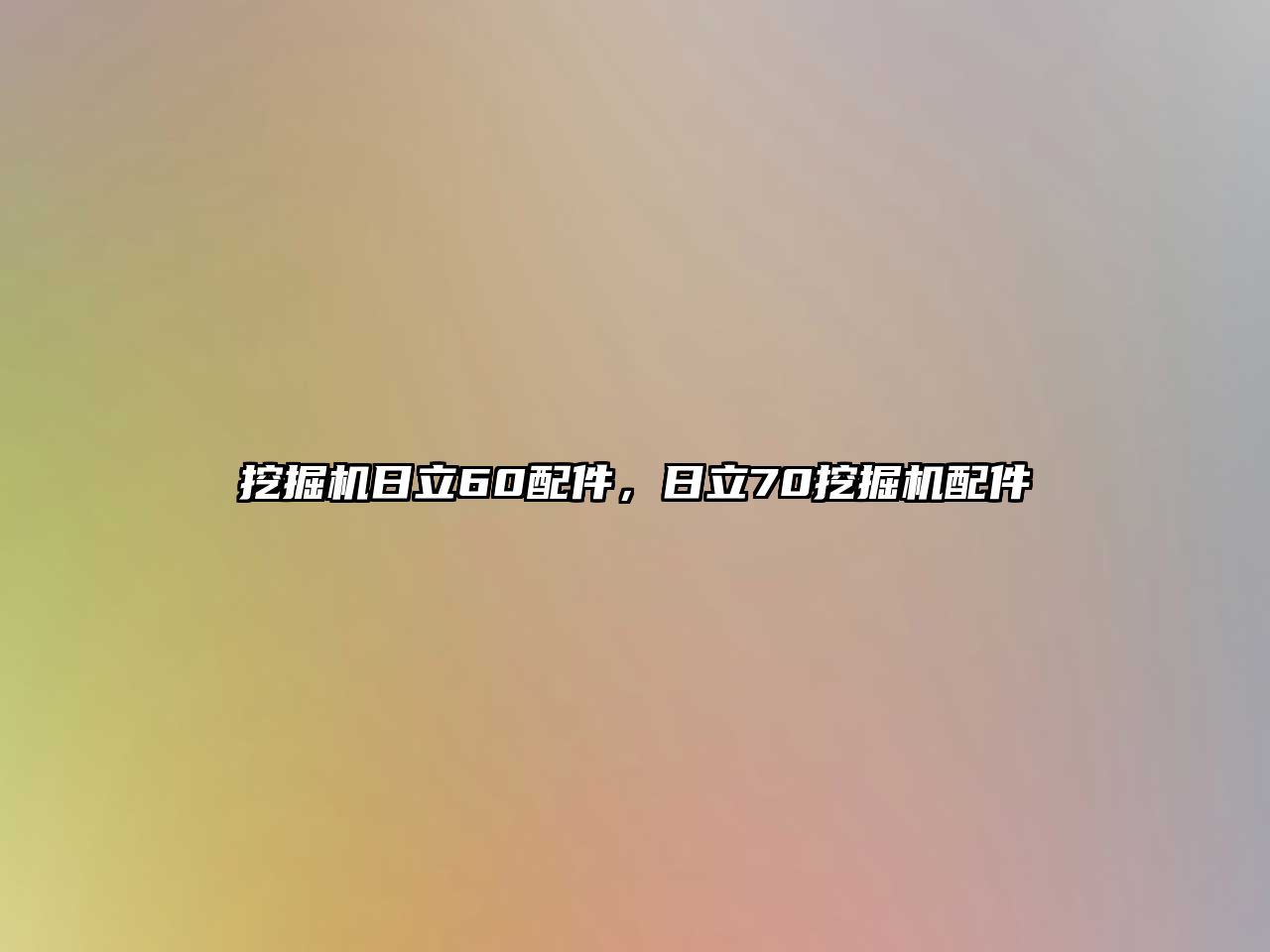 挖掘机日立60配件，日立70挖掘机配件